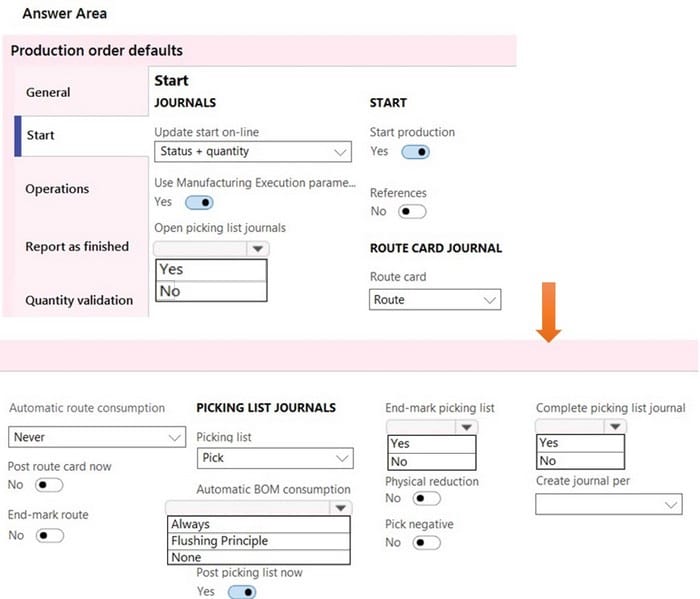 Answer Area

Production order defaults

General

Start

Operations

Report as finished

Quantity validation

Start

JOURNALS

Update start on-line

Status + quantity

Use Manufacturing Execution parame...

Yes

Open picking list journals

Yes

No

START

Start production

Yes

References

No

ROUTE CARD JOURNAL

Route card

Route

Automatic route consumption

Never

Post route card now

No

End-mark route

No

PICKING LIST JOURNALS

Picking list

Pick

Automatic BOM consumption

Always

Flushing Principle

None

Post picking list now

Yes

End-mark picking list

Yes

No

Physical reduction

No

Pick negative

No

Complete picking list journal

Yes

No

Create journal per